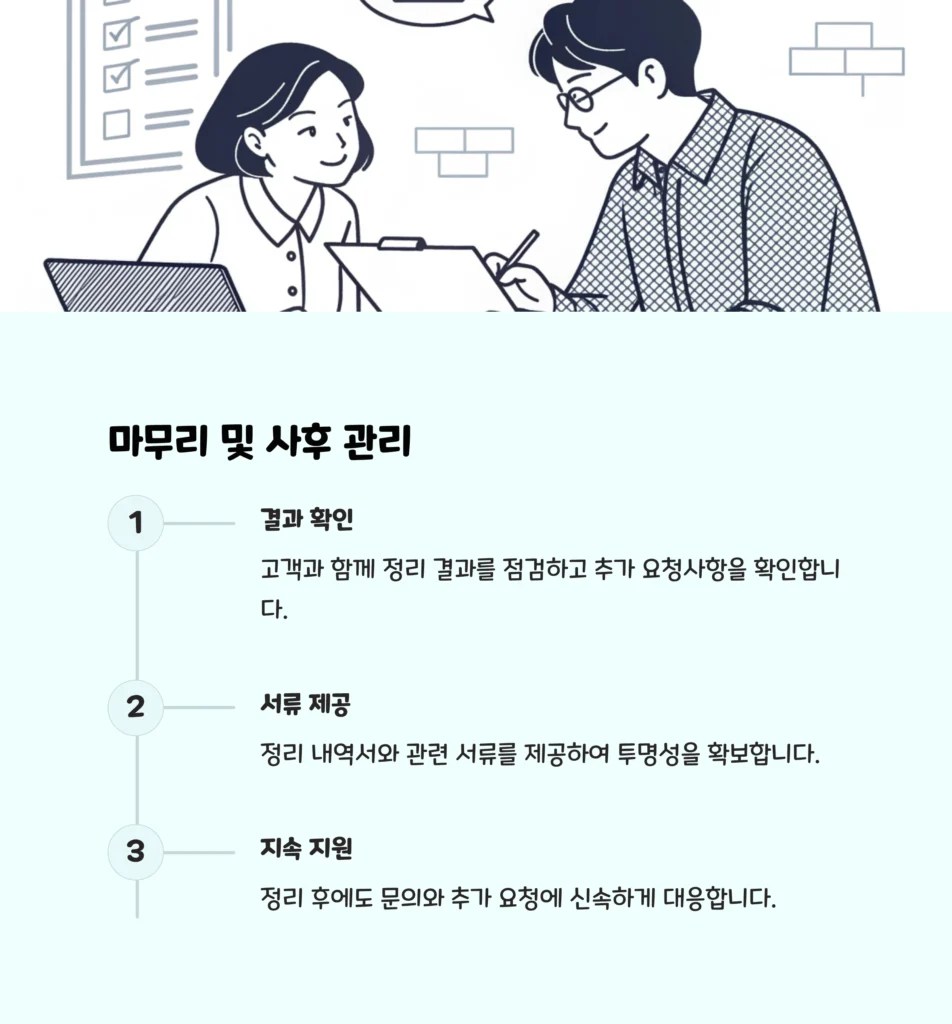 마무리 및 사후 관리

1

결과 확인

고객과 함께 정리 결과를 점검하고 추가 요청사항을 확인합니다.

2

서류 제공

정리 내역서와 관련 서류를 제공하여 투명성을 확보합니다.

3

지속 지원

정리 후에도 문의와 추가 요청에 신속하게 대응합니다.